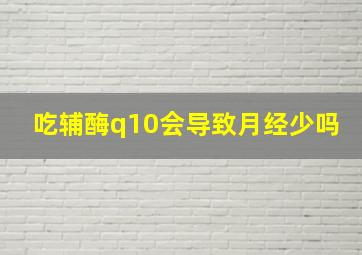 吃辅酶q10会导致月经少吗